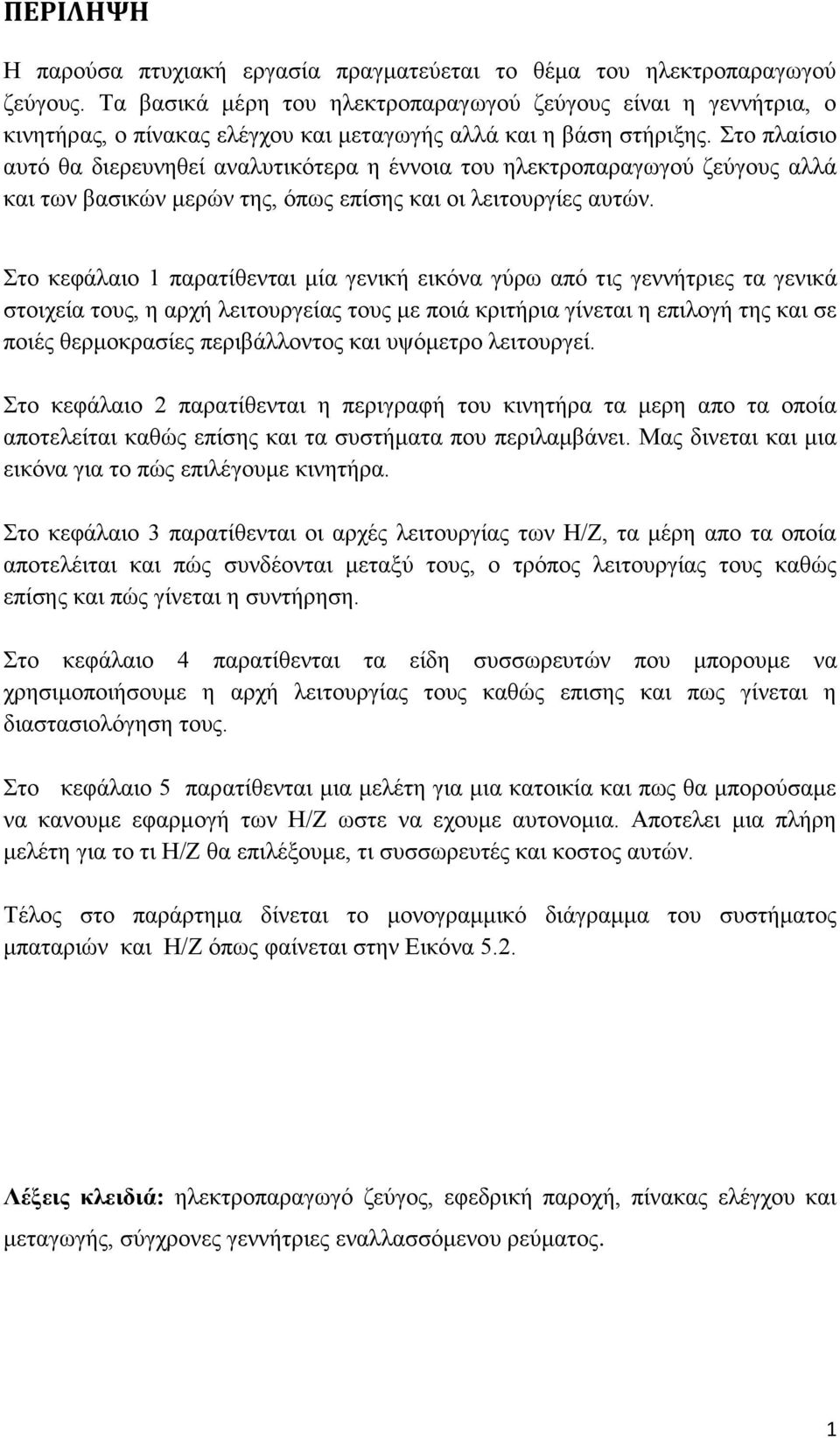 ΠΕΡΙΛΗΨΗ

Η παρούσα πτυχιακή εργασία πραγματεύεται το θέμα του ηλεκτροπαραγωγού ζεύγους. Τα βασικά μέρη του ηλεκτροπαραγωγού ζεύγους είναι η γεννήτρια, ο κινητήρας, ο πίνακας ελέγχου και μεταγωγής αλλά και η βάση στήριξης. Στο πλαίσιο αυτό θα διερευνηθεί αναλυτικότερα η έννοια του ηλεκτροπαραγωγού ζεύγους αλλά και των βασικών μερών της, όπως επίσης και οι λειτουργίες αυτών.

Στο κεφάλαιο 1 παρατίθενται μία γενική εικόνα γύρω από τις γεννήτριες τα γενικά στοιχεία τους, η αρχή λειτουργείας τους με ποιά κριτήρια γίνεται η επιλογή της και σε ποιές θερμοκρασίες περιβάλλοντος και υψόμετρο λειτουργεί.

Στο κεφάλαιο 2 παρατίθενται η περιγραφή του κινητήρα τα μερη απο τα οποία αποτελείται καθώς επίσης και τα συστήματα που περιλαμβάνει. Μας δινεται και μια εικόνα για το πώς επιλέγουμε κινητήρα.

Στο κεφάλαιο 3 παρατίθενται οι αρχές λειτουργίας των Η/Ζ, τα μέρη απο τα οποία αποτελέιται και πώς συνδέονται μεταξύ τους, ο τρόπος λειτουργίας τους καθώς επίσης και πώς γίνεται η συντήρηση.

Στο κεφάλαιο 4 παρατίθενται τα είδη συσσωρευτών που μπορουμε να χρησιμοποιήσουμε η αρχή λειτουργίας τους καθώς επισης και πως γίνεται η διαστασιολόγηση τους.

Στο κεφάλαιο 5 παρατίθενται μια μελέτη για μια κατοικία και πως θα μπορούσαμε να κανουμε εφαρμογή των Η/Ζ ωστε να εχουμε αυτονομια. Αποτελει μια πλήρη μελέτη για το τι Η/Ζ θα επιλέξουμε, τι συσσωρευτές και κοστος αυτών.

Τέλος στο παράρτημα δίνεται το μονογραμμικό διάγραμμα του συστήματος μπαταριών και Η/Ζ όπως φαίνεται στην Εικόνα 5.2.

Λέξεις κλειδιά: ηλεκτροπαραγωγό ζεύγος, εφεδρική παροχή, πίνακας ελέγχου και μεταγωγής, σύγχρονες γεννήτριες εναλλασσόμενου ρεύματος.

1